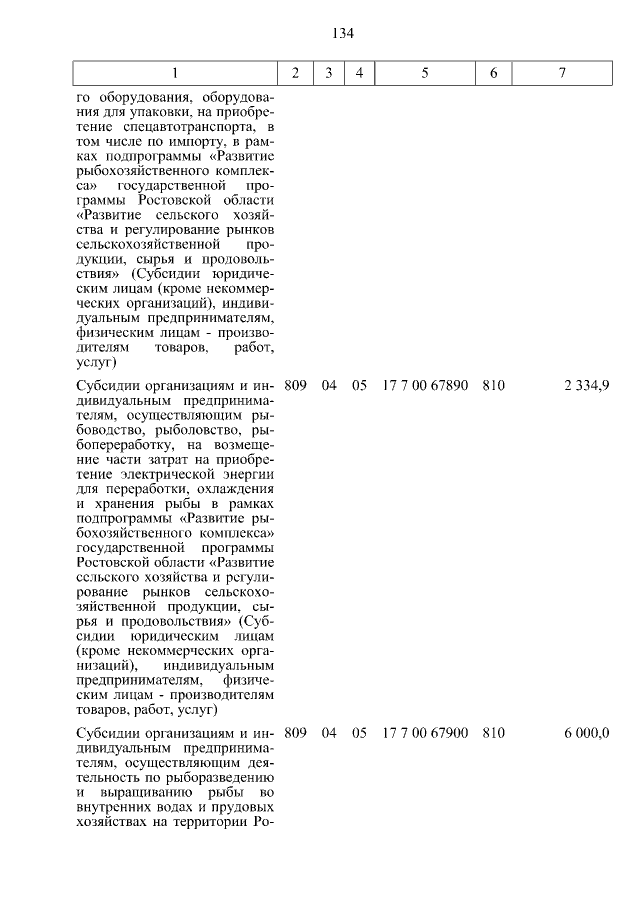 134

| 1 | 2 | 3 | 4 | 5 | 6 | 7 |
|---|---|---|---|---|---|---|
| го оборудования, оборудования для упаковки, на приобретение спецавтотранспорта, в том числе по импорту, в рамках подпрограммы «Развитие рыбохозяйственного комплекса» государственной программы Ростовской области «Развитие сельского хозяйства и регулирование рынков сельскохозяйственной продукции, сырья и продовольствия» (Субсидии юридическим лицам (кроме некоммерческих организаций), индивидуальным предпринимателям, физическим лицам - производителям товаров, работ, услуг) | | | | | | |
| Субсидии организациям и индивидуальным предпринимателям, осуществляющим рыбоводство, рыболовство, рыбопереработку, на возмещение части затрат на приобретение электрической энергии для переработки, охлаждения и хранения рыбы в рамках подпрограммы «Развитие рыбохозяйственного комплекса» государственной программы Ростовской области «Развитие сельского хозяйства и регулирование рынков сельскохозяйственной продукции, сырья и продовольствия» (Субсидии юридическим лицам (кроме некоммерческих организаций), индивидуальным предпринимателям, физическим лицам - производителям товаров, работ, услуг) | 809 | 04 | 05 | 17 7 00 67890 | 810 | 2 334,9 |
| Субсидии организациям и индивидуальным предпринимателям, осуществляющим деятельность по рыборазведению и выращиванию рыбы во внутренних водах и прудовых хозяйствах на территории Ро- | 809 | 04 | 05 | 17 7 00 67900 | 810 | 6 000,0 |